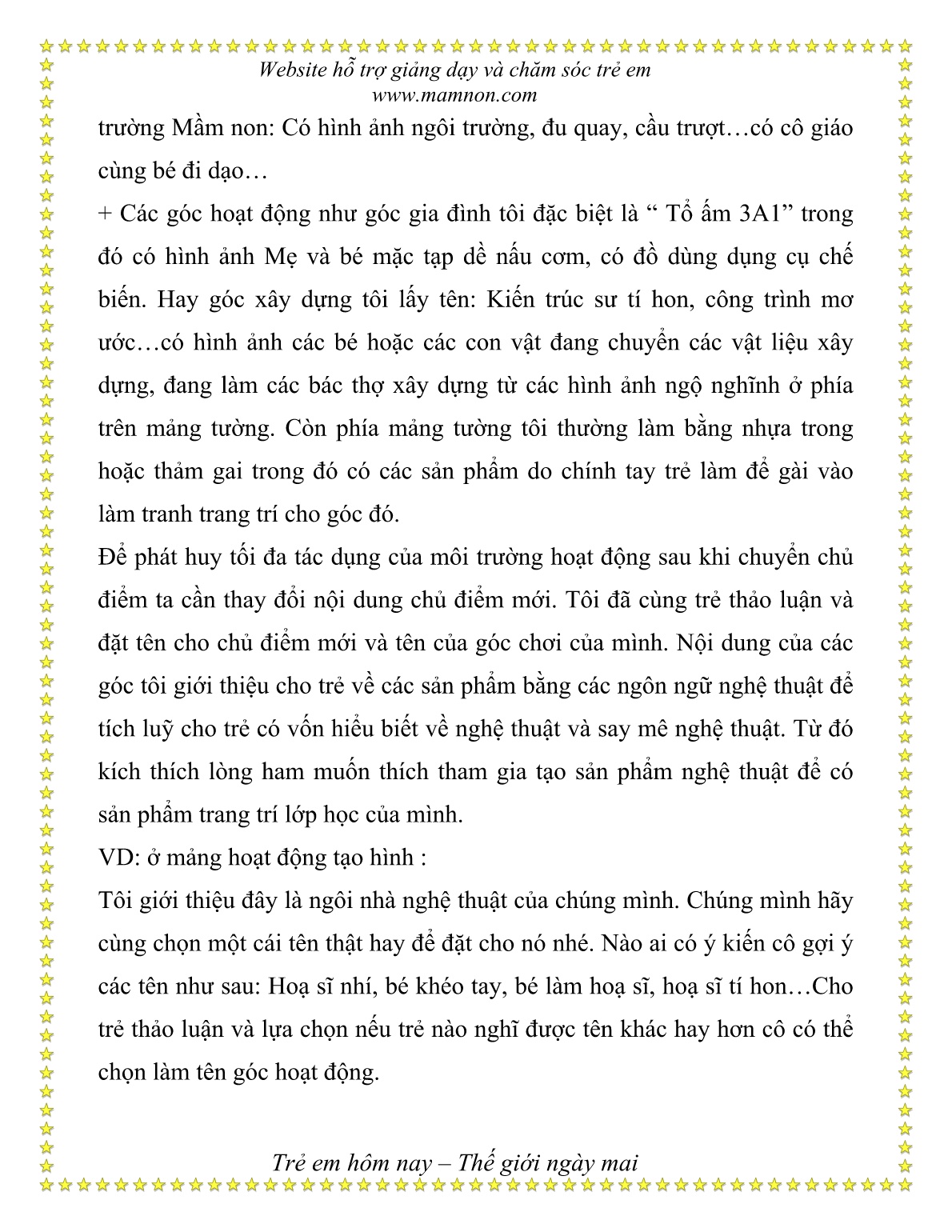 Website hỗ trợ giảng dạy và chăm sóc trẻ em
www.mamnon.com

trường Mầm non: Có hình ảnh ngôi trường, đu quay, cầu trượt…có cô giáo cùng bé đi dạo…

+ Các góc hoạt động như góc gia đình tôi đặc biệt là “ Tổ ấm 3A1” trong đó có hình ảnh Mẹ và bé mặc tạp dề nấu cơm, có đồ dùng dụng cụ chế biến. Hay góc xây dựng tôi lấy tên: Kiến trúc sư tí hon, công trình mơ ước…có hình ảnh các bé hoặc các con vật đang chuyển các vật liệu xây dựng, đang làm các bác thợ xây dựng từ các hình ảnh ngộ nghĩnh ở phía trên mảng tường. Còn phía mảng tường tôi thường làm bằng nhựa trong hoặc thảm gai trong đó có các sản phẩm do chính tay trẻ làm để gài vào làm tranh trang trí cho góc đó.

Để phát huy tối đa tác dụng của môi trường hoạt động sau khi chuyển chủ điểm ta cần thay đổi nội dung chủ điểm mới. Tôi đã cùng trẻ thảo luận và đặt tên cho chủ điểm mới và tên của góc chơi của mình. Nội dung của các góc tôi giới thiệu cho trẻ về các sản phẩm bằng các ngôn ngữ nghệ thuật để tích luỹ cho trẻ có vốn hiểu biết về nghệ thuật và say mê nghệ thuật. Từ đó kích thích lòng ham muốn thích tham gia tạo sản phẩm nghệ thuật để có sản phẩm trang trí lớp học của mình.

VD: ở mảng hoạt động tạo hình :

Tôi giới thiệu đây là ngôi nhà nghệ thuật của chúng mình. Chúng mình hãy cùng chọn một cái tên thật hay để đặt cho nó nhé. Nào ai có ý kiến cô gợi ý các tên như sau: Hoạ sĩ nhí, bé khéo tay, bé làm hoạ sĩ, hoạ sĩ tí hon…Cho trẻ thảo luận và lựa chọn nếu trẻ nào nghĩ được tên khác hay hơn cô có thể chọn làm tên góc hoạt động.

Trẻ em hôm nay – Thế giới ngày mai